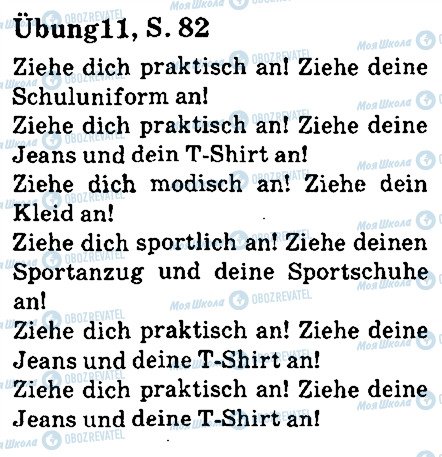 Übung11, S. 82

Ziehe dich praktisch an! Ziehe deine Schuluniform an!

Ziehe dich praktisch an! Ziehe deine Jeans und dein T-Shirt an!

Ziehe dich modisch an! Ziehe dein Kleid an!

Ziehe dich sportlich an! Ziehe deinen Sportanzug und deine Sportschuhe an!

Ziehe dich praktisch an! Ziehe deine Jeans und deine T-Shirt an!

Ziehe dich praktisch an! Ziehe deine Jeans und deine T-Shirt an!

Моя Школа OBOZREVATEL